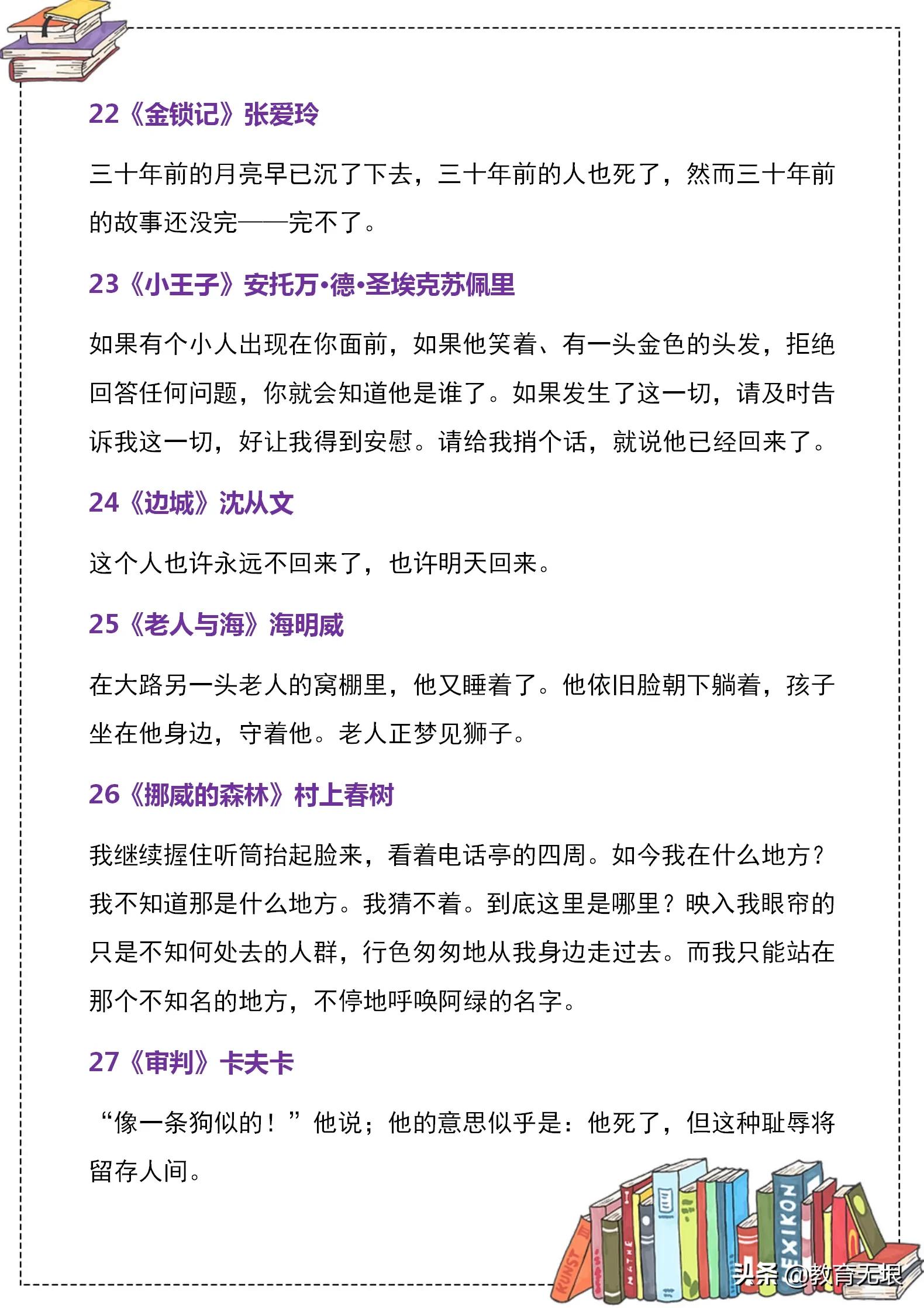 22《金锁记》张爱玲

三十年前的月亮早已沉了下去，三十年前的人也死了，然而三十年前的故事还没完——完不了。

23《小王子》安托万·德·圣埃克苏佩里

如果有个小人出现在你面前，如果他笑着、有一头金色的头发，拒绝回答任何问题，你就会知道他是谁了。如果发生了这一切，请及时告诉我这一切，好让我得到安慰。请给我捎个话，就说他已经回来了。

24《边城》沈从文

这个人也许永远不回来了，也许明天回来。

25《老人与海》海明威

在大路另一头老人的窝棚里，他又睡着了。他依旧脸朝下躺着，孩子坐在他身边，守着他。老人正梦见狮子。

26《挪威的森林》村上春树

我继续握住听筒抬起脸来，看着电话亭的四周。如今我在什么地方？我不知道那是什么地方。我猜不着。到底这里是哪里？映入我眼帘的只是不知何处去的人群，行色匆匆地从我身边走过去。而我只能站在那个不知名的地方，不停地呼唤阿绿的名字。

27《审判》卡夫卡

“像一条狗似的！”他说；他的意思似乎是：他死了，但这种耻辱将留存人间。

KUNST MATHE LEXIKON

头条 @教育无垠